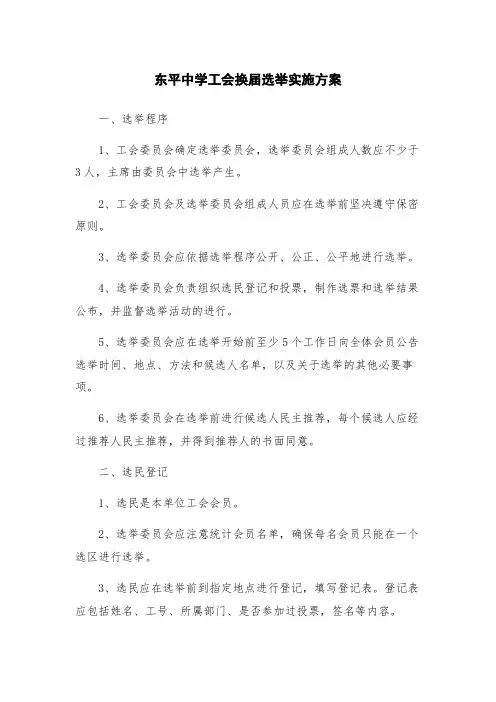 东平中学工会换届选举实施方案

一、选举程序

1、工会委员会确定选举委员会，选举委员会组成人数应不少于3人，主席由委员会中选举产生。

2、工会委员会及选举委员会组成人员应在选举前坚决遵守保密原则。

3、选举委员会应依据选举程序公开、公正、公平地进行选举。

4、选举委员会负责组织选民登记和投票，制作选票和选举结果公布，并监督选举活动的进行。

5、选举委员会应在选举开始前至少5个工作日向全体会员公告选举时间、地点、方法和候选人名单，以及关于选举的其他必要事项。

6、选举委员会在选举前进行候选人民主推荐，每个候选人应经过推荐人民主推荐，并得到推荐人的书面同意。

二、选民登记

1、选民是本单位工会会员。

2、选举委员会应注意统计会员名单，确保每名会员只能在一个选区进行选举。

3、选民应在选举前到指定地点进行登记，填写登记表。登记表应包括姓名、工号、所属部门、是否参加过投票，签名等内容。